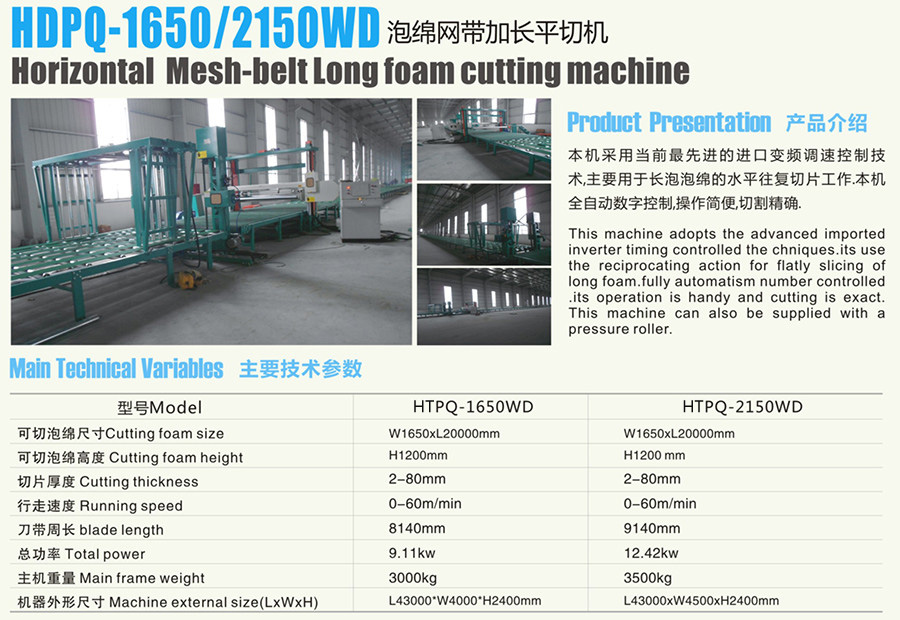 HDPQ-1650/2150WD 泡绵网带加长平切机

Horizontal Mesh-belt Long foam cutting machine

Product Presentation 产品介绍

本机采用当前最先进的进口变频调速控制技术,主要用于长泡泡绵的水平往复切片工作.本机全自动数字控制,操作简便,切割精确.

This machine adopts the advanced imported inverter timing controlled the chniques.its use the reciprocating action for flatly slicing of long foam.fully automatism number controlled .its operation is handy and cutting is exact. This machine can also be supplied with a pressure roller.

Main Technical Variables 主要技术参数

| 型号Model | HTPQ-1650WD | HTPQ-2150WD |
|---|---|---|
| 可切泡绵尺寸Cutting foam size | W1650xL20000mm | W1650xL20000mm |
| 可切泡绵高度 Cutting foam height | H1200mm | H1200 mm |
| 切片厚度 Cutting thickness | 2-80mm | 2-80mm |
| 行走速度 Running speed | 0-60m/min | 0-60m/min |
| 刀带周长 blade length | 8140mm | 9140mm |
| 总功率 Total power | 9.11kw | 12.42kw |
| 主机重量 Main frame weight | 3000kg | 3500kg |
| 机器外形尺寸 Machine external size(LxWxH) | L43000*W4000*H2400mm | L43000xW4500xH2400mm |